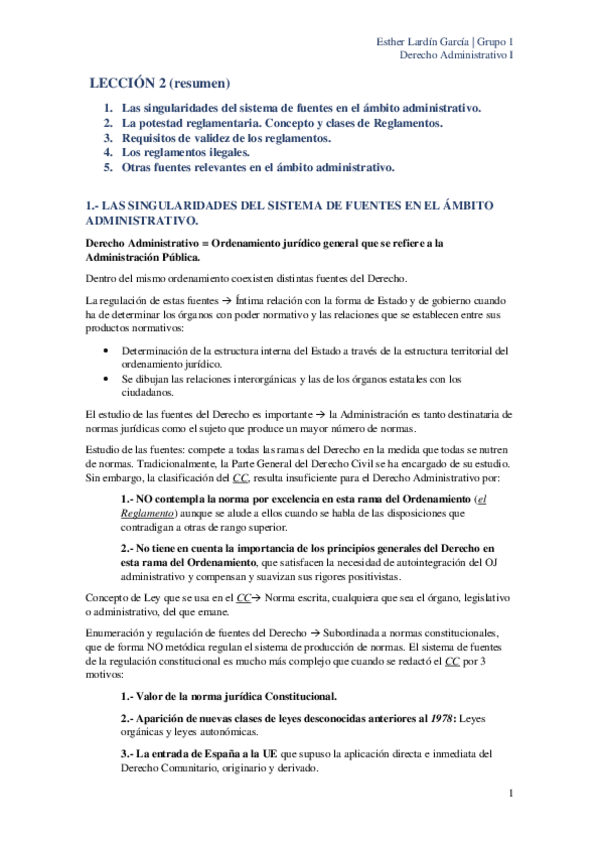 Esther Lardín García | Grupo 1
Derecho Administrativo I

LECCIÓN 2 (resumen)

1. Las singularidades del sistema de fuentes en el ámbito administrativo.
2. La potestad reglamentaria. Concepto y clases de Reglamentos.
3. Requisitos de validez de los reglamentos.
4. Los reglamentos ilegales.
5. Otras fuentes relevantes en el ámbito administrativo.

1.- LAS SINGULARIDADES DEL SISTEMA DE FUENTES EN EL ÁMBITO ADMINISTRATIVO.

Derecho Administrativo = Ordenamiento jurídico general que se refiere a la Administración Pública.

Dentro del mismo ordenamiento coexisten distintas fuentes del Derecho.

La regulación de estas fuentes → Íntima relación con la forma de Estado y de gobierno cuando ha de determinar los órganos con poder normativo y las relaciones que se establecen entre sus productos normativos:

• Determinación de la estructura interna del Estado a través de la estructura territorial del ordenamiento jurídico.
• Se dibujan las relaciones interorgánicas y las de los órganos estatales con los ciudadanos.

El estudio de las fuentes del Derecho es importante → la Administración es tanto destinataria de normas jurídicas como el sujeto que produce un mayor número de normas.

Estudio de las fuentes: compete a todas las ramas del Derecho en la medida que todas se nutren de normas. Tradicionalmente, la Parte General del Derecho Civil se ha encargado de su estudio. Sin embargo, la clasificación del CC, resulta insuficiente para el Derecho Administrativo por:

1.- NO contempla la norma por excelencia en esta rama del Ordenamiento (el Reglamento) aunque se alude a ellos cuando se habla de las disposiciones que contradigan a otras de rango superior.

2.- No tiene en cuenta la importancia de los principios generales del Derecho en esta rama del Ordenamiento, que satisfacen la necesidad de autointegración del OJ administrativo y compensan y suavizan sus rigores positivistas.

Concepto de Ley que se usa en el CC→ Norma escrita, cualquiera que sea el órgano, legislativo o administrativo, del que emane.

Enumeración y regulación de fuentes del Derecho → Subordinada a normas constitucionales, que de forma NO metódica regulan el sistema de producción de normas. El sistema de fuentes de la regulación constitucional es mucho más complejo que cuando se redactó el CC por 3 motivos:

1.- Valor de la norma jurídica Constitucional.

2.- Aparición de nuevas clases de leyes desconocidas anteriores al 1978: Leyes orgánicas y leyes autonómicas.

3.- La entrada de España a la UE que supuso la aplicación directa e inmediata del Derecho Comunitario, originario y derivado.

1